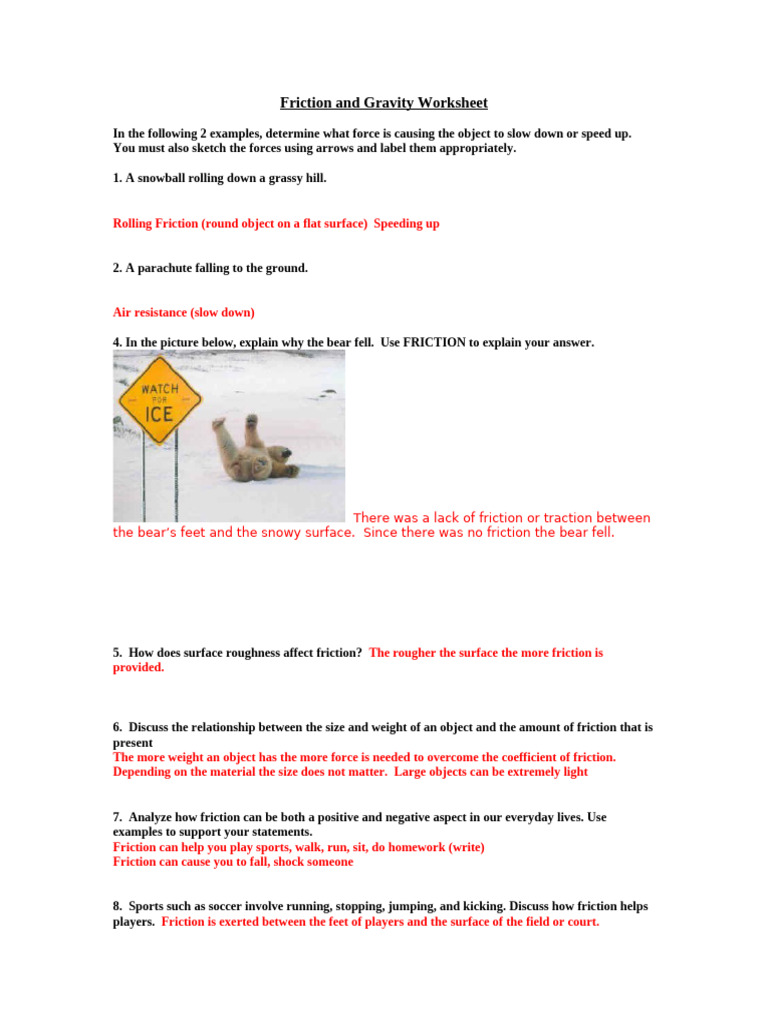 Friction and Gravity Worksheet

In the following 2 examples, determine what force is causing the object to slow down or speed up. You must also sketch the forces using arrows and label them appropriately.

1. A snowball rolling down a grassy hill.

Rolling Friction (round object on a flat surface) Speeding up

2. A parachute falling to the ground.

Air resistance (slow down)

4. In the picture below, explain why the bear fell. Use FRICTION to explain your answer.

WATCH FOR ICE

There was a lack of friction or traction between the bear's feet and the snowy surface. Since there was no friction the bear fell.

5. How does surface roughness affect friction? The rougher the surface the more friction is provided.

6. Discuss the relationship between the size and weight of an object and the amount of friction that is present
The more weight an object has the more force is needed to overcome the coefficient of friction. Depending on the material the size does not matter. Large objects can be extremely light

7. Analyze how friction can be both a positive and negative aspect in our everyday lives. Use examples to support your statements.
Friction can help you play sports, walk, run, sit, do homework (write)
Friction can cause you to fall, shock someone

8. Sports such as soccer involve running, stopping, jumping, and kicking. Discuss how friction helps players. Friction is exerted between the feet of players and the surface of the field or court.